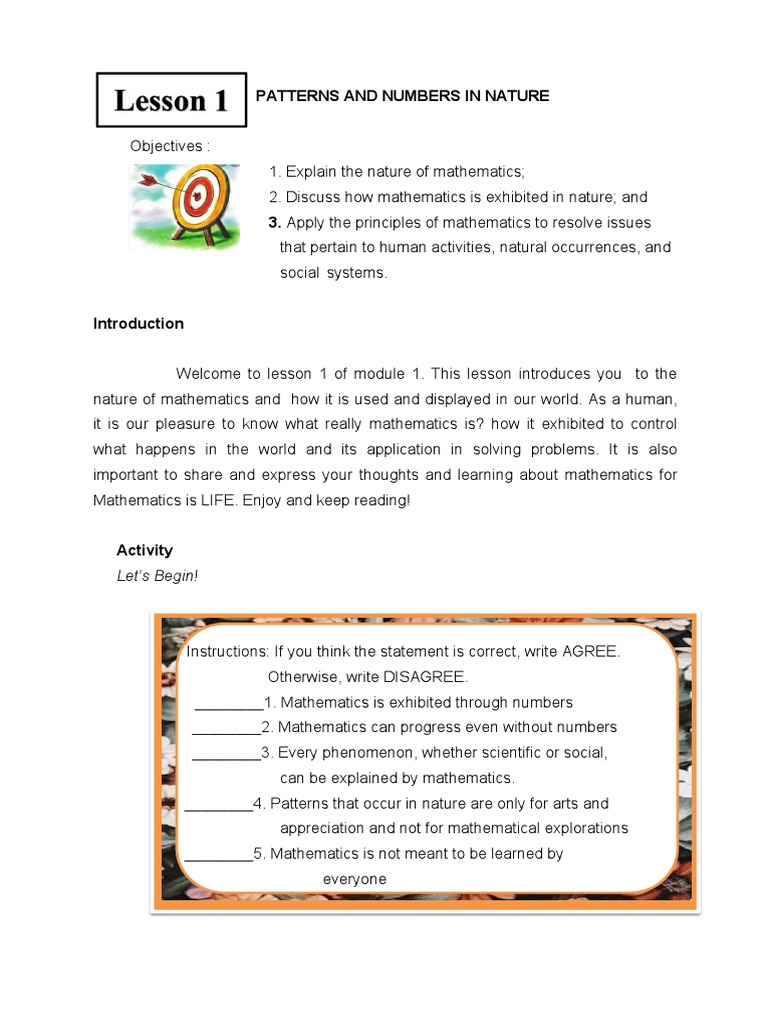 Lesson 1

PATTERNS AND NUMBERS IN NATURE

Objectives :

1. Explain the nature of mathematics;
2. Discuss how mathematics is exhibited in nature; and
3. Apply the principles of mathematics to resolve issues that pertain to human activities, natural occurrences, and social systems.

Introduction

Welcome to lesson 1 of module 1. This lesson introduces you to the nature of mathematics and how it is used and displayed in our world. As a human, it is our pleasure to know what really mathematics is? how it exhibited to control what happens in the world and its application in solving problems. It is also important to share and express your thoughts and learning about mathematics for Mathematics is LIFE. Enjoy and keep reading!

Activity
Let's Begin!

Instructions: If you think the statement is correct, write AGREE. Otherwise, write DISAGREE.
________1. Mathematics is exhibited through numbers
________2. Mathematics can progress even without numbers
________3. Every phenomenon, whether scientific or social, can be explained by mathematics.
________4. Patterns that occur in nature are only for arts and appreciation and not for mathematical explorations
________5. Mathematics is not meant to be learned by everyone